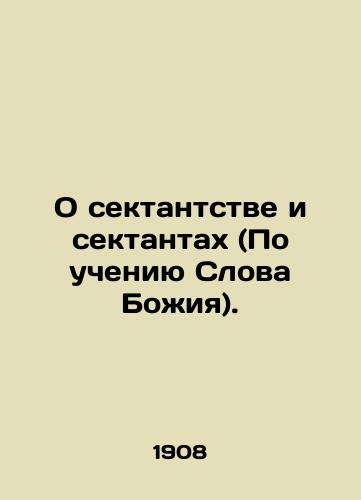 О сектантстве и сектантах (По учению Слова Божия).

1908